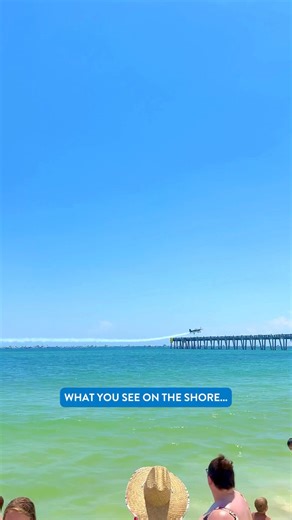 WHAT YOU SEE ON THE SHORE...